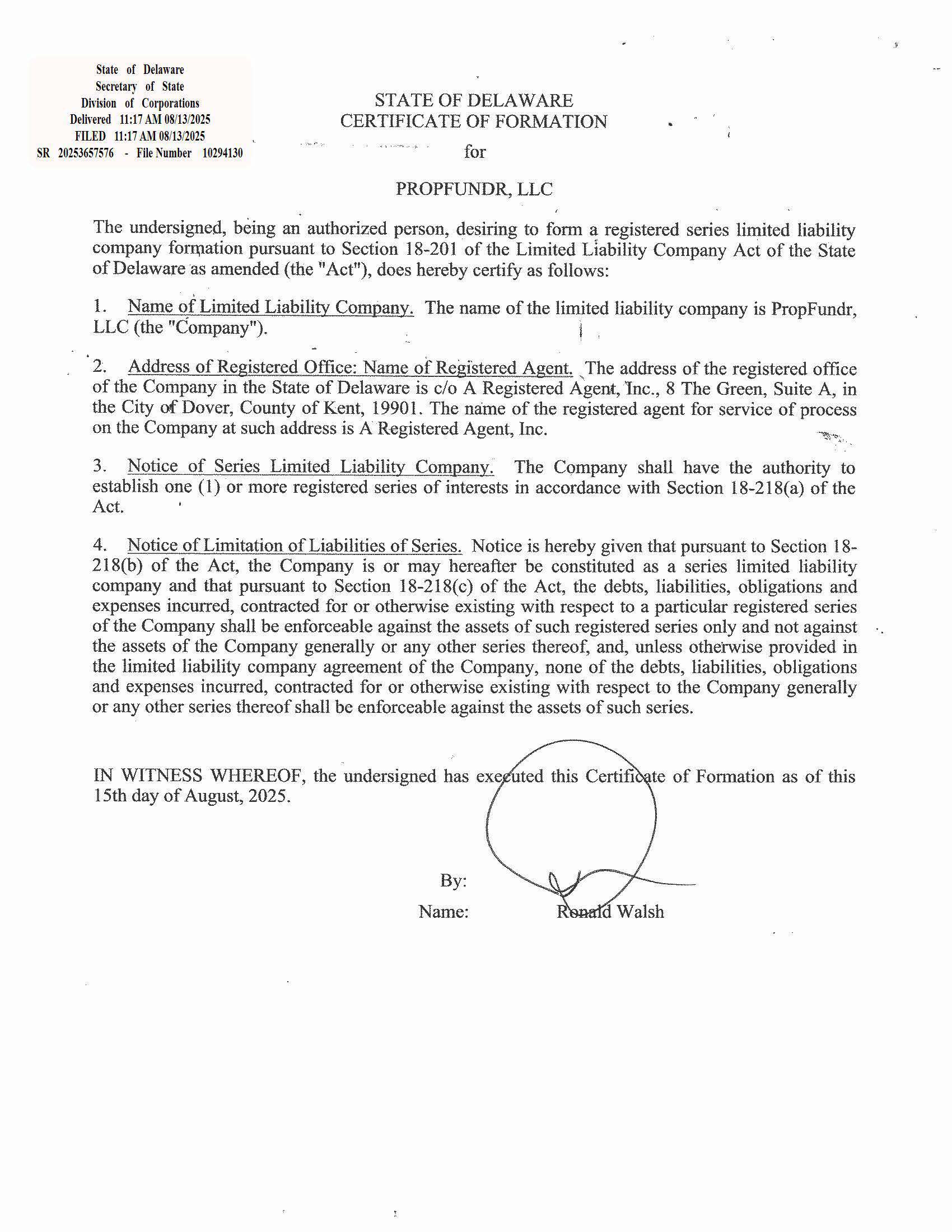 State of Delaware
Secretary of State
Division of Corporations
Delivered 11:17 AM 08/13/2025
FILED 11:17 AM 08/13/2025
SR 20253657576 - File Number 10294130

STATE OF DELAWARE
CERTIFICATE OF FORMATION
for

PROPFUNDR, LLC

The undersigned, being an authorized person, desiring to form a registered series limited liability company formation pursuant to Section 18-201 of the Limited Liability Company Act of the State of Delaware as amended (the "Act"), does hereby certify as follows:

1. Name of Limited Liability Company. The name of the limited liability company is PropFundr, LLC (the "Company").

2. Address of Registered Office: Name of Registered Agent. The address of the registered office of the Company in the State of Delaware is c/o A Registered Agent, Inc., 8 The Green, Suite A, in the City of Dover, County of Kent, 19901. The name of the registered agent for service of process on the Company at such address is A Registered Agent, Inc.

3. Notice of Series Limited Liability Company. The Company shall have the authority to establish one (1) or more registered series of interests in accordance with Section 18-218(a) of the Act.

4. Notice of Limitation of Liabilities of Series. Notice is hereby given that pursuant to Section 18-218(b) of the Act, the Company is or may hereafter be constituted as a series limited liability company and that pursuant to Section 18-218(c) of the Act, the debts, liabilities, obligations and expenses incurred, contracted for or otherwise existing with respect to a particular registered series of the Company shall be enforceable against the assets of such registered series only and not against the assets of the Company generally or any other series thereof, and, unless otherwise provided in the limited liability company agreement of the Company, none of the debts, liabilities, obligations and expenses incurred, contracted for or otherwise existing with respect to the Company generally or any other series thereof shall be enforceable against the assets of such series.

IN WITNESS WHEREOF, the undersigned has executed this Certificate of Formation as of this 15th day of August, 2025.

By:
Name: Ronald Walsh